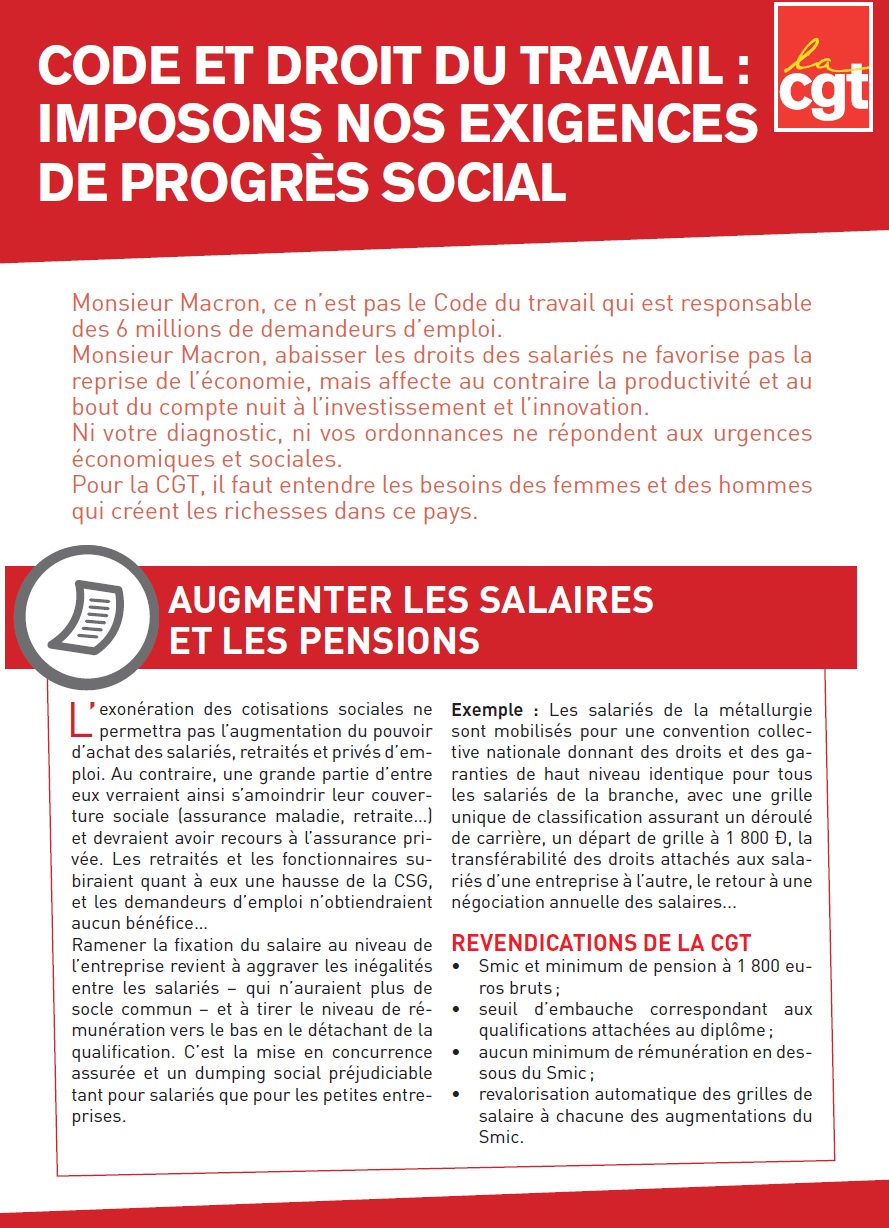 CODE ET DROIT DU TRAVAIL : IMPOSONS NOS EXIGENCES DE PROGRÈS SOCIAL

la cgt

Monsieur Macron, ce n'est pas le Code du travail qui est responsable des 6 millions de demandeurs d'emploi.
Monsieur Macron, abaisser les droits des salariés ne favorise pas la reprise de l'économie, mais affecte au contraire la productivité et au bout du compte nuit à l'investissement et l'innovation.
Ni votre diagnostic, ni vos ordonnances ne répondent aux urgences économiques et sociales.
Pour la CGT, il faut entendre les besoins des femmes et des hommes qui créent les richesses dans ce pays.

AUGMENTER LES SALAIRES ET LES PENSIONS

L'exonération des cotisations sociales ne permettra pas l'augmentation du pouvoir d'achat des salariés, retraités et privés d'emploi. Au contraire, une grande partie d'entre eux verraient ainsi s'amoindrir leur couverture sociale (assurance maladie, retraite...) et devraient avoir recours à l'assurance privée. Les retraités et les fonctionnaires subiraient quant à eux une hausse de la CSG, et les demandeurs d'emploi n'obtiendraient aucun bénéfice...
Ramener la fixation du salaire au niveau de l'entreprise revient à aggraver les inégalités entre les salariés – qui n'auraient plus de socle commun – et à tirer le niveau de rémunération vers le bas en le détachant de la qualification. C'est la mise en concurrence assurée et un dumping social préjudiciable tant pour salariés que pour les petites entreprises.

Exemple : Les salariés de la métallurgie sont mobilisés pour une convention collective nationale donnant des droits et des garanties de haut niveau identique pour tous les salariés de la branche, avec une grille unique de classification assurant un déroulé de carrière, un départ de grille à 1 800 Ð, la transférabilité des droits attachés aux salariés d'une entreprise à l'autre, le retour à une négociation annuelle des salaires...

REVENDICATIONS DE LA CGT
• Smic et minimum de pension à 1 800 euros bruts ;
• seuil d'embauche correspondant aux qualifications attachées au diplôme ;
• aucun minimum de rémunération en dessous du Smic ;
• revalorisation automatique des grilles de salaire à chacune des augmentations du Smic.